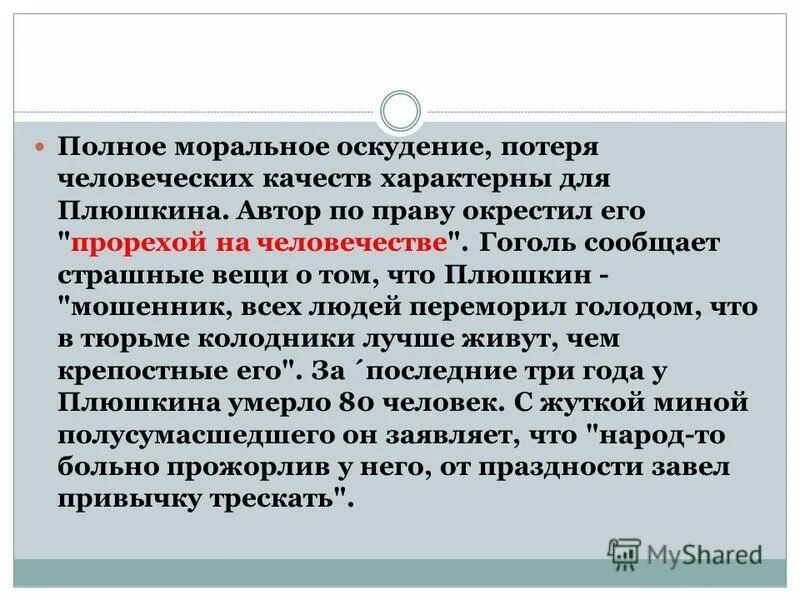 Полное моральное оскудение, потеря человеческих качеств характерны для Плюшкина. Автор по праву окрестил его "прорехой на человечестве". Гоголь сообщает страшные вещи о том, что Плюшкин - "мошенник, всех людей переморил голодом, что в тюрьме колодники лучше живут, чем крепостные его". За ´последние три года у Плюшкина умерло 80 человек. С жуткой миной полусумасшедшего он заявляет, что "народ-то больно прожорлив у него, от праздности завел привычку трескать".

MyShared